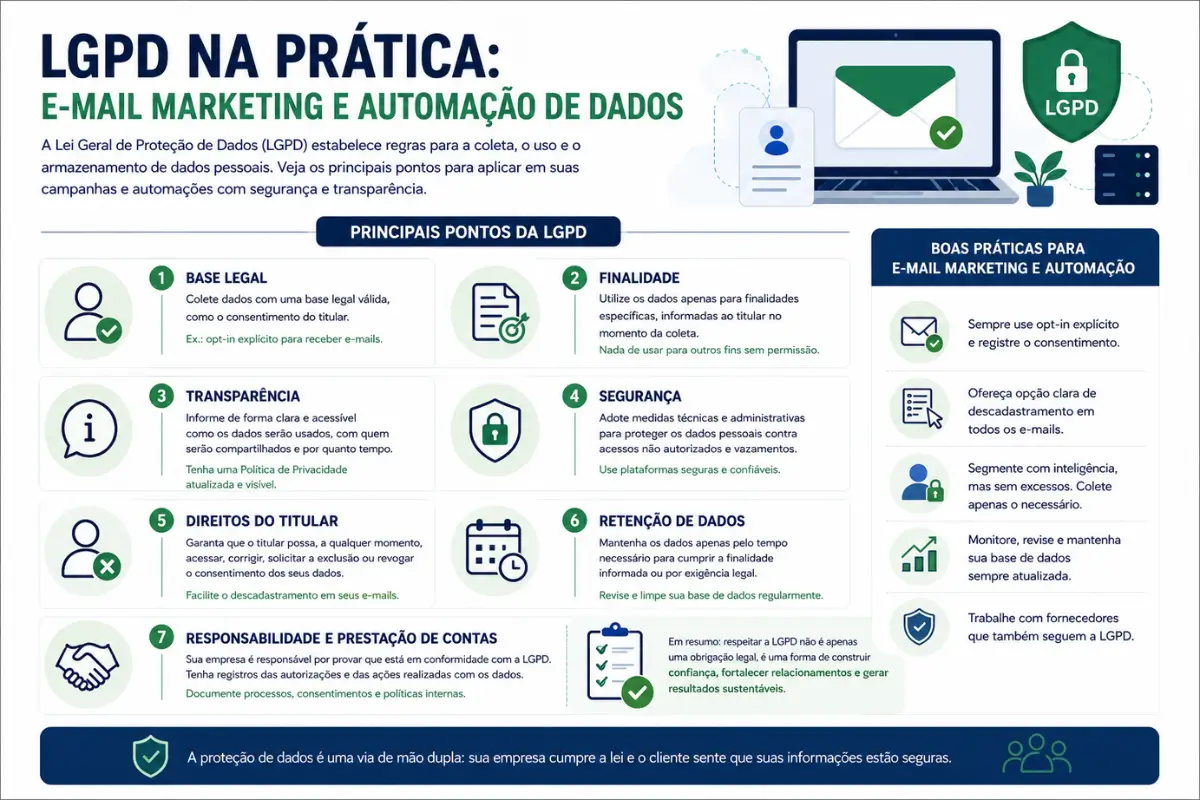 LGPD NA PRÁTICA:
E-MAIL MARKETING E AUTOMAÇÃO DE DADOS

A Lei Geral de Proteção de Dados (LGPD) estabelece regras para a coleta, o uso e o armazenamento de dados pessoais. Veja os principais pontos para aplicar em suas campanhas e automações com segurança e transparência.

LGPD

PRINCIPAIS PONTOS DA LGPD

1 BASE LEGAL
Colete dados com uma base legal válida, como o consentimento do titular.
Ex.: opt-in explícito para receber e-mails.

2 FINALIDADE
Utilize os dados apenas para finalidades específicas, informadas ao titular no momento da coleta.
Nada de usar para outros fins sem permissão.

3 TRANSPARÊNCIA
Informe de forma clara e acessível como os dados serão usados, com quem serão compartilhados e por quanto tempo.
Tenha uma Política de Privacidade atualizada e visível.

4 SEGURANÇA
Adote medidas técnicas e administrativas para proteger os dados pessoais contra acessos não autorizados e vazamentos.
Use plataformas seguras e confiáveis.

5 DIREITOS DO TITULAR
Garanta que o titular possa, a qualquer momento, acessar, corrigir, solicitar a exclusão ou revogar o consentimento dos seus dados.
Facilite o descadastramento em seus e-mails.

6 RETENÇÃO DE DADOS
Mantenha os dados apenas pelo tempo necessário para cumprir a finalidade informada ou por exigência legal.
Revise e limpe sua base de dados regularmente.

7 RESPONSABILIDADE E PRESTAÇÃO DE CONTAS
Sua empresa é responsável por provar que está em conformidade com a LGPD. Tenha registros das autorizações e das ações realizadas com os dados.
Documente processos, consentimentos e políticas internas.

Em resumo: respeitar a LGPD não é apenas uma obrigação legal, é uma forma de construir confiança, fortalecer relacionamentos e gerar resultados sustentáveis.

BOAS PRÁTICAS PARA E-MAIL MARKETING E AUTOMAÇÃO

Sempre use opt-in explícito e registre o consentimento.

Ofereça opção clara de descadastramento em todos os e-mails.

Segmente com inteligência, mas sem excessos. Colete apenas o necessário.

Monitore, revise e mantenha sua base de dados sempre atualizada.

Trabalhe com fornecedores que também seguem a LGPD.

A proteção de dados é uma via de mão dupla: sua empresa cumpre a lei e o cliente sente que suas informações estão seguras.